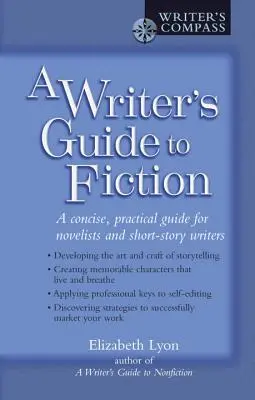 WRITER'S COMPASS

A Writer's Guide to Fiction

A concise, practical guide for novelists and short-story writers

• Developing the art and craft of storytelling
• Creating memorable characters that live and breathe
• Applying professional keys to self-editing
• Discovering strategies to successfully market your work

Elizabeth Lyon
author of
A Writer's Guide to Nonfiction